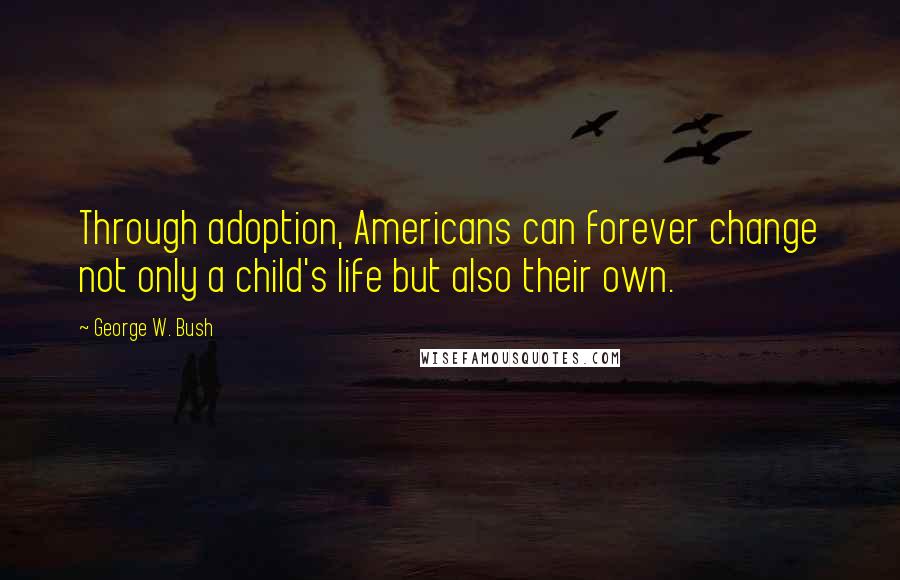 Through adoption, Americans can forever change not only a child's life but also their own.

~ George W. Bush

WISEFAMOUSQUOTES.COM